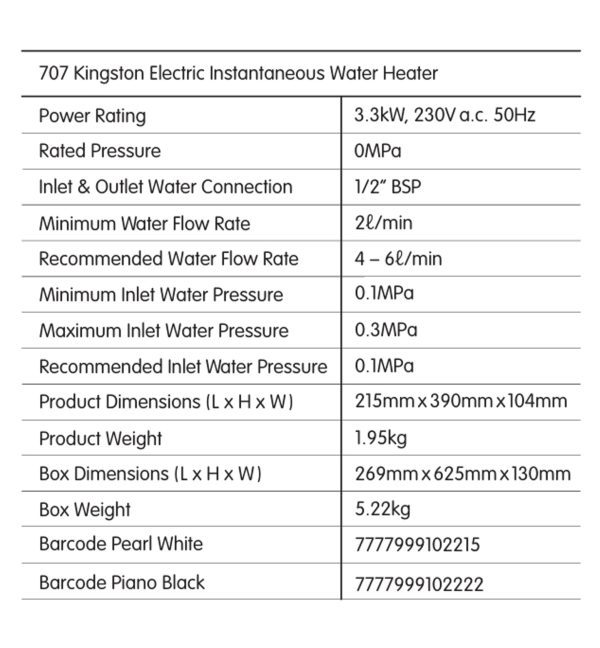 | 707 Kingston Electric Instantaneous Water Heater | |
|---|---|
| Power Rating | 3.3kW, 230V a.c. 50Hz |
| Rated Pressure | 0MPa |
| Inlet & Outlet Water Connection | 1/2" BSP |
| Minimum Water Flow Rate | 2ℓ/min |
| Recommended Water Flow Rate | 4 – 6ℓ/min |
| Minimum Inlet Water Pressure | 0.1MPa |
| Maximum Inlet Water Pressure | 0.3MPa |
| Recommended Inlet Water Pressure | 0.1MPa |
| Product Dimensions (L x H x W) | 215mm x 390mm x 104mm |
| Product Weight | 1.95kg |
| Box Dimensions (L x H x W) | 269mm x 625mm x 130mm |
| Box Weight | 5.22kg |
| Barcode Pearl White | 7777999102215 |
| Barcode Piano Black | 7777999102222 |